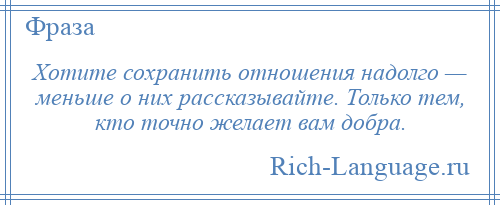 Фраза

Хотите сохранить отношения надолго — меньше о них рассказывайте. Только тем, кто точно желает вам добра.

Rich-Language.ru